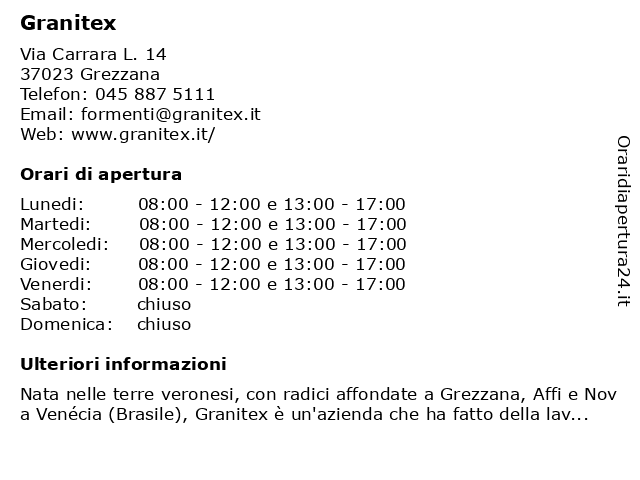 Granitex

Via Carrara L. 14
37023 Grezzana
Telefon: 045 887 5111
Email: formenti@granitex.it
Web: www.granitex.it/

Orari di apertura

| | |
|---|---|
| Lunedi: | 08:00 - 12:00 e 13:00 - 17:00 |
| Martedi: | 08:00 - 12:00 e 13:00 - 17:00 |
| Mercoledi: | 08:00 - 12:00 e 13:00 - 17:00 |
| Giovedi: | 08:00 - 12:00 e 13:00 - 17:00 |
| Venerdi: | 08:00 - 12:00 e 13:00 - 17:00 |
| Sabato: | chiuso |
| Domenica: | chiuso |

Ulteriori informazioni

Nata nelle terre veronesi, con radici affondate a Grezzana, Affi e Nov a Venécia (Brasile), Granitex è un'azienda che ha fatto della lav...

Oraridiapertura24.it